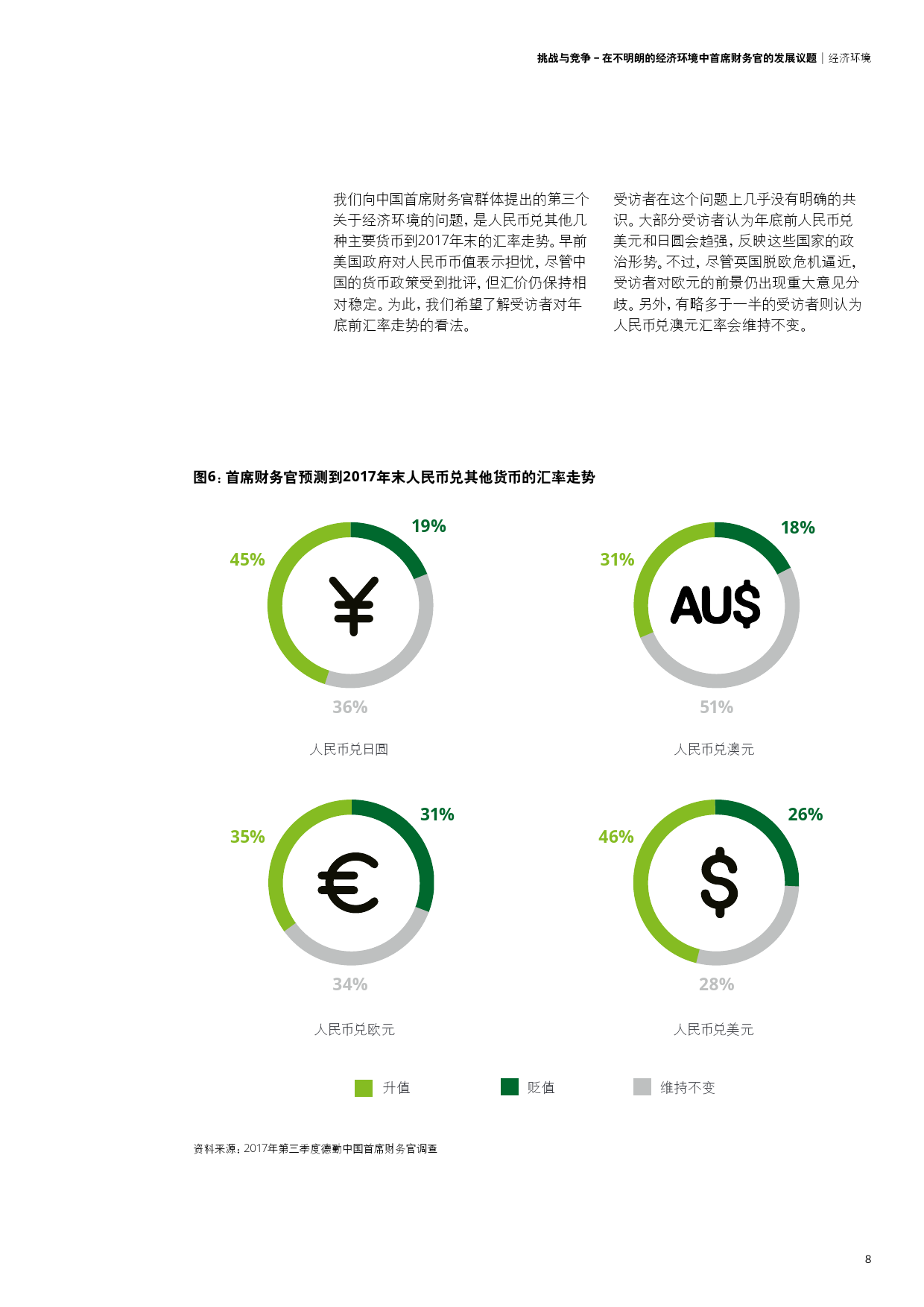 挑战与竞争 – 在不明朗的经济环境中首席财务官的发展议题 | 经济环境

我们向中国首席财务官群体提出的第三个关于经济环境的问题，是人民币兑其他几种主要货币到2017年末的汇率走势。早前美国政府对人民币币值表示担忧，尽管中国的货币政策受到批评，但汇价仍保持相对稳定。为此，我们希望了解受访者对年底前汇率走势的看法。

受访者在这个问题上几乎没有明确的共识。大部分受访者认为年底前人民币兑美元和日圆会趋强，反映这些国家的政治形势。不过，尽管英国脱欧危机逼近，受访者对欧元的前景仍出现重大意见分歧。另外，有略多于一半的受访者则认为人民币兑澳元汇率会维持不变。

图6：首席财务官预测到2017年末人民币兑其他货币的汇率走势

45%
19%
¥
36%
人民币兑日圆

31%
18%
AU$
51%
人民币兑澳元

35%
31%
€
34%
人民币兑欧元

46%
26%
$
28%
人民币兑美元

升值
贬值
维持不变

资料来源：2017年第三季度德勤中国首席财务官调查

8